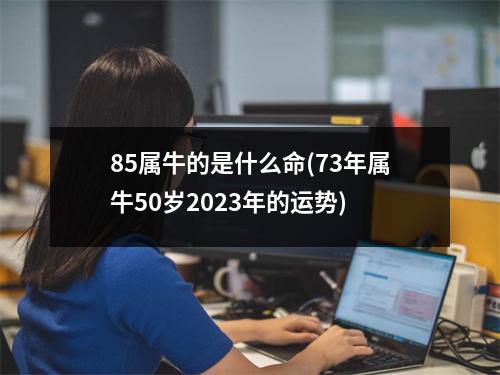 85属牛的是什么命(73年属牛50岁2023年的运势)